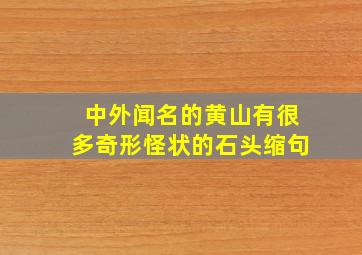 中外闻名的黄山有很多奇形怪状的石头缩句